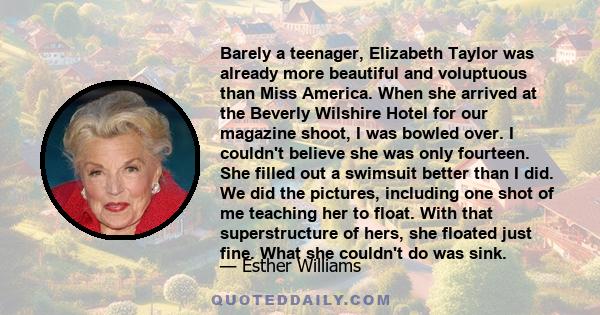 Barely a teenager, Elizabeth Taylor was already more beautiful and voluptuous than Miss America. When she arrived at the Beverly Wilshire Hotel for our magazine shoot, I was bowled over. I couldn't believe she was only fourteen. She filled out a swimsuit better than I did. We did the pictures, including one shot of me teaching her to float. With that superstructure of hers, she floated just fine. What she couldn't do was sink.

— Esther Williams

QUOTEDDAILY.COM